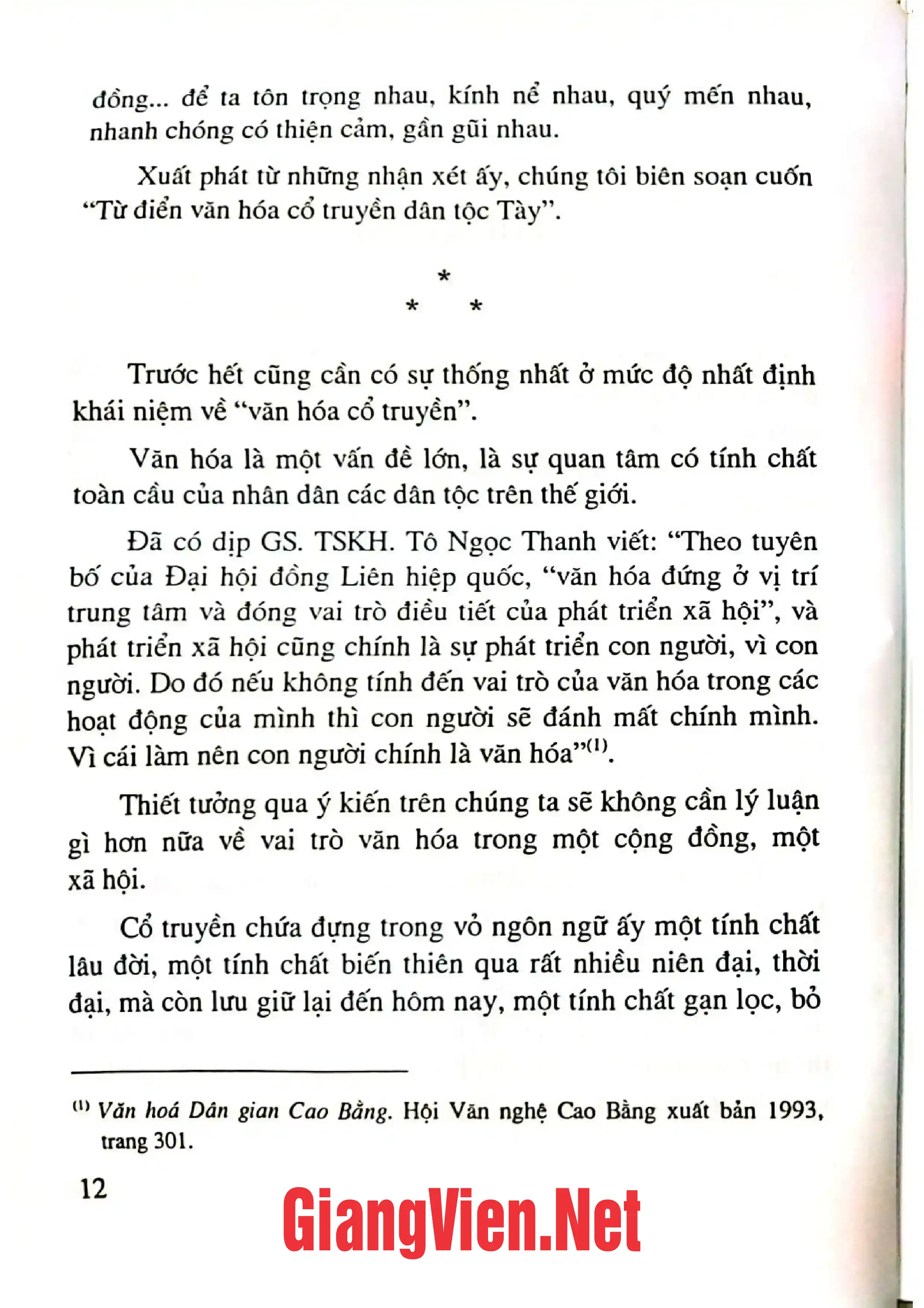 đồng... để ta tôn trọng nhau, kính nể nhau, quý mến nhau, nhanh chóng có thiện cảm, gần gũi nhau.

Xuất phát từ những nhận xét ấy, chúng tôi biên soạn cuốn "Từ điển văn hóa cổ truyền dân tộc Tày".

*
* *

Trước hết cũng cần có sự thống nhất ở mức độ nhất định khái niệm về "văn hóa cổ truyền".

Văn hóa là một vấn đề lớn, là sự quan tâm có tính chất toàn cầu của nhân dân các dân tộc trên thế giới.

Đã có dịp GS. TSKH. Tô Ngọc Thanh viết: "Theo tuyên bố của Đại hội đồng Liên hiệp quốc, "văn hóa đứng ở vị trí trung tâm và đóng vai trò điều tiết của phát triển xã hội", và phát triển xã hội cũng chính là sự phát triển con người, vì con người. Do đó nếu không tính đến vai trò của văn hóa trong các hoạt động của mình thì con người sẽ đánh mất chính mình. Vì cái làm nên con người chính là văn hóa"$^{(1)}$.

Thiết tưởng qua ý kiến trên chúng ta sẽ không cần lý luận gì hơn nữa về vai trò văn hóa trong một cộng đồng, một xã hội.

Cổ truyền chứa đựng trong vỏ ngôn ngữ ấy một tính chất lâu đời, một tính chất biến thiên qua rất nhiều niên đại, thời đại, mà còn lưu giữ lại đến hôm nay, một tính chất gạn lọc, bỏ

$^{(1)}$ Văn hoá Dân gian Cao Bằng. Hội Văn nghệ Cao Bằng xuất bản 1993, trang 301.

12

GiangVien.Net